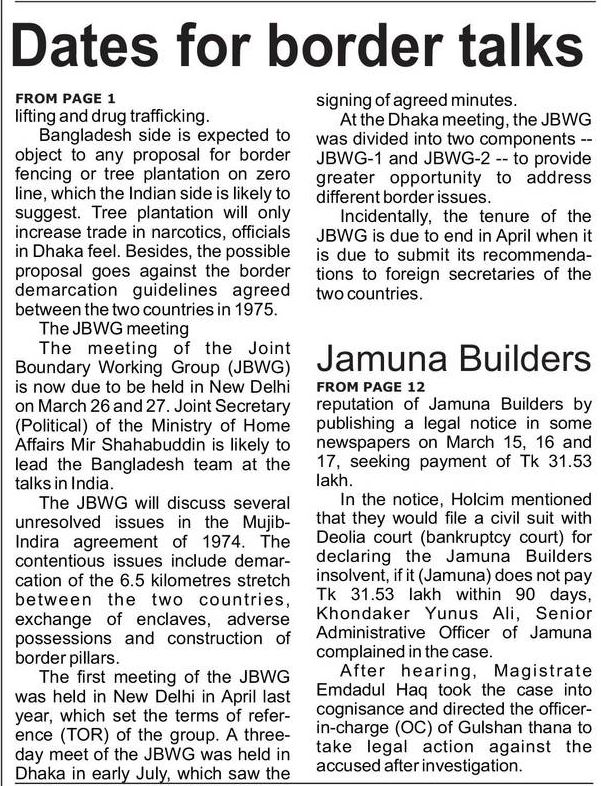 Dates for border talks

FROM PAGE 1
lifting and drug trafficking.

Bangladesh side is expected to object to any proposal for border fencing or tree plantation on zero line, which the Indian side is likely to suggest. Tree plantation will only increase trade in narcotics, officials in Dhaka feel. Besides, the possible proposal goes against the border demarcation guidelines agreed between the two countries in 1975.

The JBWG meeting

The meeting of the Joint Boundary Working Group (JBWG) is now due to be held in New Delhi on March 26 and 27. Joint Secretary (Political) of the Ministry of Home Affairs Mir Shahabuddin is likely to lead the Bangladesh team at the talks in India.

The JBWG will discuss several unresolved issues in the Mujib-Indira agreement of 1974. The contentious issues include demarcation of the 6.5 kilometres stretch between the two countries, exchange of enclaves, adverse possessions and construction of border pillars.

The first meeting of the JBWG was held in New Delhi in April last year, which set the terms of reference (TOR) of the group. A three-day meet of the JBWG was held in Dhaka in early July, which saw the signing of agreed minutes.

At the Dhaka meeting, the JBWG was divided into two components -- JBWG-1 and JBWG-2 -- to provide greater opportunity to address different border issues.

Incidentally, the tenure of the JBWG is due to end in April when it is due to submit its recommendations to foreign secretaries of the two countries.

Jamuna Builders

FROM PAGE 12
reputation of Jamuna Builders by publishing a legal notice in some newspapers on March 15, 16 and 17, seeking payment of Tk 31.53 lakh.

In the notice, Holcim mentioned that they would file a civil suit with Deolia court (bankruptcy court) for declaring the Jamuna Builders insolvent, if it (Jamuna) does not pay Tk 31.53 lakh within 90 days, Khondaker Yunus Ali, Senior Administrative Officer of Jamuna complained in the case.

After hearing, Magistrate Emdadul Haq took the case into cognisance and directed the officer-in-charge (OC) of Gulshan thana to take legal action against the accused after investigation.